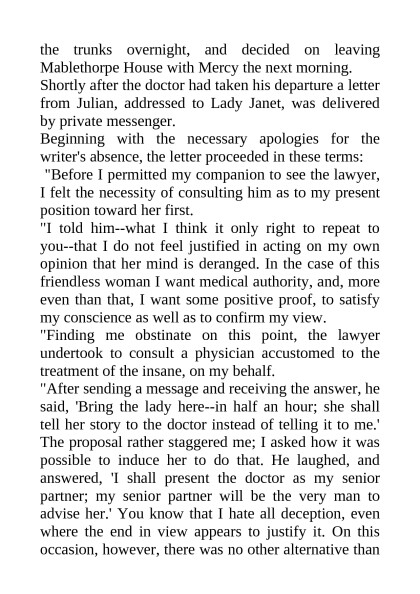 the trunks overnight, and decided on leaving Mablethorpe House with Mercy the next morning.
Shortly after the doctor had taken his departure a letter from Julian, addressed to Lady Janet, was delivered by private messenger.
Beginning with the necessary apologies for the writer's absence, the letter proceeded in these terms:
"Before I permitted my companion to see the lawyer, I felt the necessity of consulting him as to my present position toward her first.
"I told him--what I think it only right to repeat to you--that I do not feel justified in acting on my own opinion that her mind is deranged. In the case of this friendless woman I want medical authority, and, more even than that, I want some positive proof, to satisfy my conscience as well as to confirm my view.
"Finding me obstinate on this point, the lawyer undertook to consult a physician accustomed to the treatment of the insane, on my behalf.
"After sending a message and receiving the answer, he said, 'Bring the lady here--in half an hour; she shall tell her story to the doctor instead of telling it to me.' The proposal rather staggered me; I asked how it was possible to induce her to do that. He laughed, and answered, 'I shall present the doctor as my senior partner; my senior partner will be the very man to advise her.' You know that I hate all deception, even where the end in view appears to justify it. On this occasion, however, there was no other alternative than